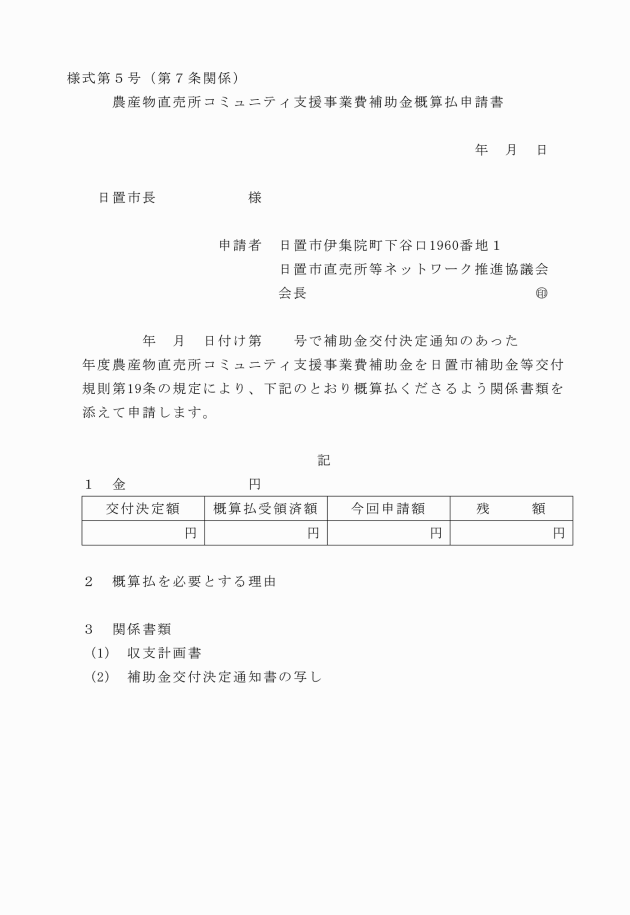 様式第５号（第７条関係）

農産物直売所コミュニティ支援事業費補助金概算払申請書

年　月　日

日置市長　　　　　様

申請者　日置市伊集院町下谷口1960番地１
日置市直売所等ネットワーク推進協議会
会長　　　　　　　　　　　　　　　　㊞

年　月　日付け第　　号で補助金交付決定通知のあった　年度農産物直売所コミュニティ支援事業費補助金を日置市補助金等交付規則第19条の規定により、下記のとおり概算払くださるよう関係書類を添えて申請します。

記

１　金　　　　　　円

| 交付決定額 | 概算払受領済額 | 今回申請額 | 残　　額 |
|---|---|---|---|
| 円 | 円 | 円 | 円 |

２　概算払を必要とする理由

３　関係書類
（1）　収支計画書
（2）　補助金交付決定通知書の写し